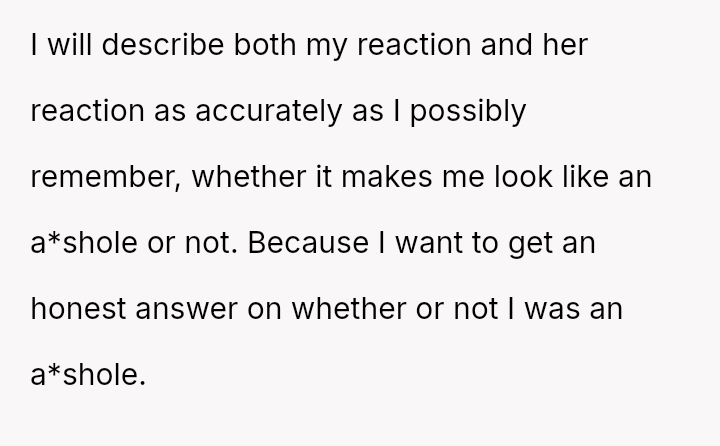 I will describe both my reaction and her reaction as accurately as I possibly remember, whether it makes me look like an a*shole or not. Because I want to get an honest answer on whether or not I was an a*shole.